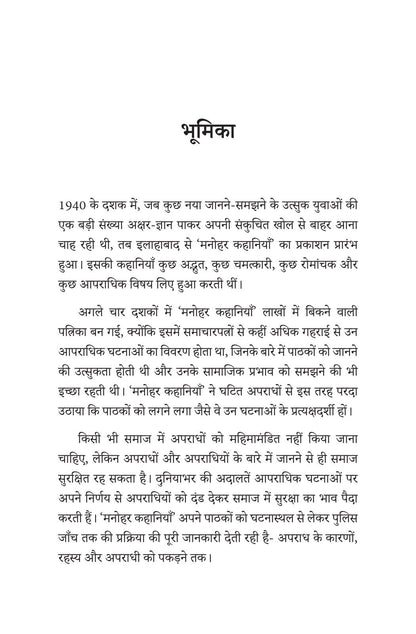 भूमिका

1940 के दशक में, जब कुछ नया जानने-समझने के उत्सुक युवाओं की एक बड़ी संख्या अक्षर-ज्ञान पाकर अपनी संकुचित खोल से बाहर आना चाह रही थी, तब इलाहाबाद से 'मनोहर कहानियाँ' का प्रकाशन प्रारंभ हुआ। इसकी कहानियाँ कुछ अद्भुत, कुछ चमत्कारी, कुछ रोमांचक और कुछ आपराधिक विषय लिए हुआ करती थीं।

अगले चार दशकों में 'मनोहर कहानियाँ' लाखों में बिकने वाली पत्रिका बन गई, क्योंकि इसमें समाचारपत्रों से कहीं अधिक गहराई से उन आपराधिक घटनाओं का विवरण होता था, जिनके बारे में पाठकों को जानने की उत्सुकता होती थी और उनके सामाजिक प्रभाव को समझने की भी इच्छा रहती थी। 'मनोहर कहानियाँ' ने घटित अपराधों से इस तरह परदा उठाया कि पाठकों को लगने लगा जैसे वे उन घटनाओं के प्रत्यक्षदर्शी हों।

किसी भी समाज में अपराधों को महिमामंडित नहीं किया जाना चाहिए, लेकिन अपराधों और अपराधियों के बारे में जानने से ही समाज सुरक्षित रह सकता है। दुनियाभर की अदालतें आपराधिक घटनाओं पर अपने निर्णय से अपराधियों को दंड देकर समाज में सुरक्षा का भाव पैदा करती हैं। 'मनोहर कहानियाँ' अपने पाठकों को घटनास्थल से लेकर पुलिस जाँच तक की प्रक्रिया की पूरी जानकारी देती रही है- अपराध के कारणों, रहस्य और अपराधी को पकड़ने तक।